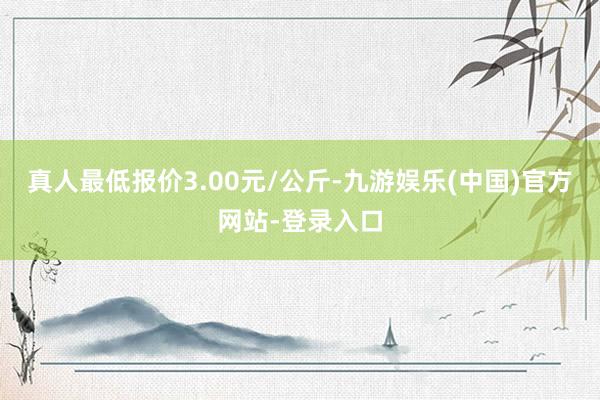 真人最低报价3.00元/公斤-九游娱乐(中国)官方网站-登录入口